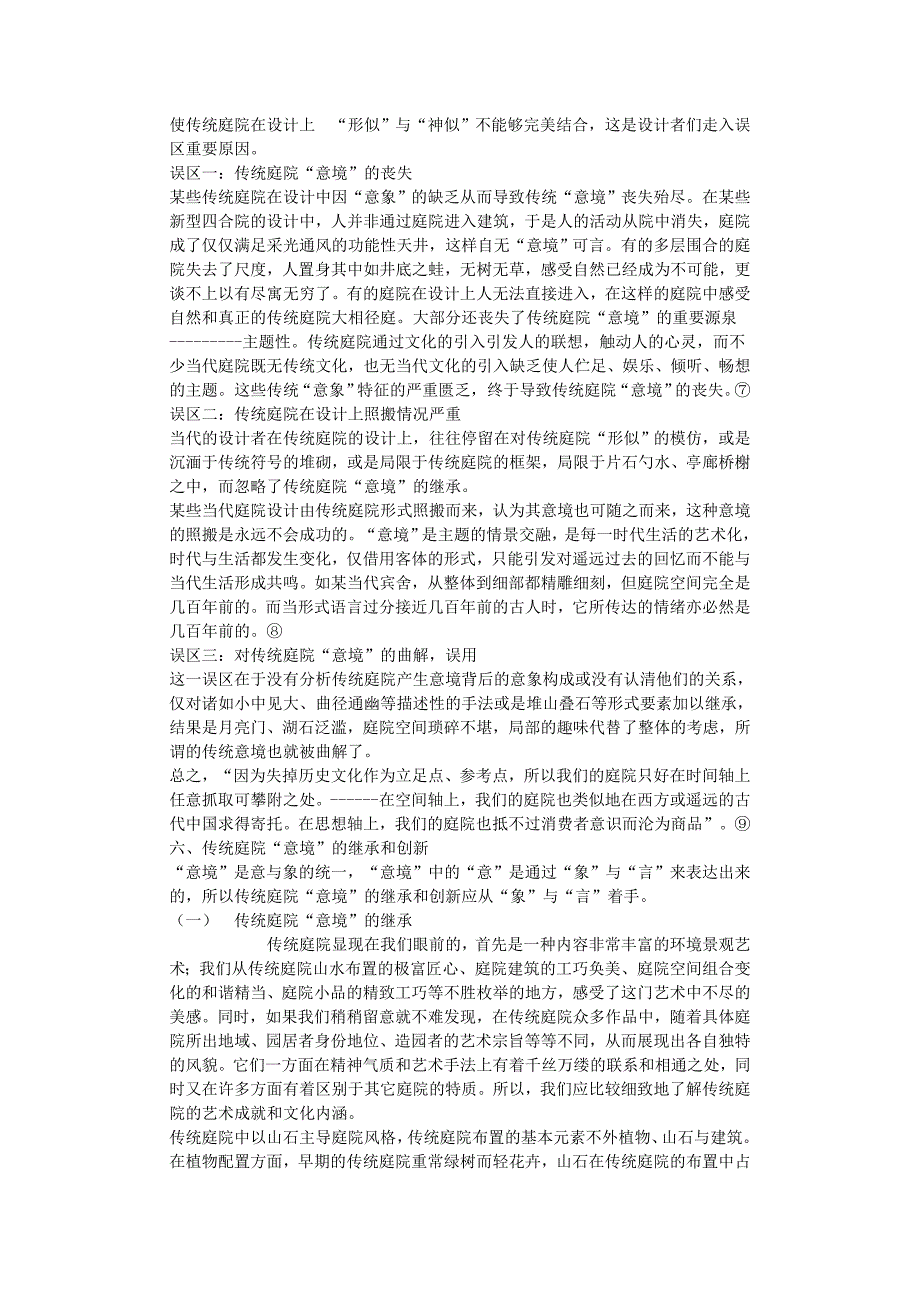 使传统庭院在设计上 “形似”与“神似”不能够完美结合，这是设计者们走入误区重要原因。
误区一：传统庭院“意境”的丧失
某些传统庭院在设计中因“意象”的缺乏从而导致传统“意境”丧失殆尽。在某些新型四合院的设计中，人并非通过庭院进入建筑，于是人的活动从院中消失，庭院成了仅仅满足采光通风的功能性天井，这样自无“意境”可言。有的多层围合的庭院失去了尺度，人置身其中如井底之蛙，无树无草，感受自然已经成为不可能，更谈不上以有尽寓无穷了。有的庭院在设计上人无法直接进入，在这样的庭院中感受自然和真正的传统庭院大相径庭。大部分还丧失了传统庭院“意境”的重要源泉---------主题性。传统庭院通过文化的引入引发人的联想，触动人的心灵，而不少当代庭院既无传统文化，也无当代文化的引入缺乏使人伫足、娱乐、倾听、畅想的主题。这些传统“意象”特征的严重匮乏，终于导致传统庭院“意境”的丧失。⑦
误区二：传统庭院在设计上照搬情况严重
当代的设计者在传统庭院的设计上，往往停留在对传统庭院“形似”的模仿，或是沉湎于传统符号的堆砌，或是局限于传统庭院的框架，局限于片石勺水、亭廊桥榭之中，而忽略了传统庭院“意境”的继承。
某些当代庭院设计由传统庭院形式照搬而来，认为其意境也可随之而来，这种意境的照搬是永远不会成功的。“意境”是主题的情景交融，是每一时代生活的艺术化，时代与生活都发生变化，仅借用客体的形式，只能引发对遥远过去的回忆而不能与当代生活形成共鸣。如某当代宾舍，从整体到细部都精雕细刻，但庭院空间完全是几百年前的。而当形式语言过分接近几百年前的古人时，它所传达的情绪亦必然是几百年前的。⑧
误区三：对传统庭院“意境”的曲解，误用
这一误区在于没有分析传统庭院产生意境背后的意象构成或没有认清他们的关系，仅对诸如小中见大、曲径通幽等描述性的手法或是堆山叠石等形式要素加以继承，结果是月亮门、湖石泛滥，庭院空间琐碎不堪，局部的趣味代替了整体的考虑，所谓的传统意境也就被曲解了。
总之，“因为失掉历史文化作为立足点、参考点，所以我们的庭院只好在时间轴上任意抓取可攀附之处。------在空间轴上，我们的庭院也类似地在西方或遥远的古代中国求得寄托。在思想轴上，我们的庭院也抵不过消费者意识而沦为商品”。⑨
六、传统庭院“意境”的继承和创新
“意境”是意与象的统一，“意境”中的“意”是通过“象”与“言”来表达出来的，所以传统庭院“意境”的继承和创新应从“象”与“言”着手。
（一） 传统庭院“意境”的继承
传统庭院显现在我们眼前的，首先是一种内容非常丰富的环境景观艺术；我们从传统庭院山水布置的极富匠心、庭院建筑的工巧奂美、庭院空间组合变化的和谐精当、庭院小品的精致工巧等不胜枚举的地方，感受了这门艺术中不尽的美感。同时，如果我们稍稍留意就不难发现，在传统庭院众多作品中，随着具体庭院所出地域、园居者身份地位、造园者的艺术宗旨等等不同，从而展现出各自独特的风貌。它们一方面在精神气质和艺术手法上有着千丝万缕的联系和相通之处，同时又在许多方面有着区别于其它庭院的特质。所以，我们应比较细致地了解传统庭院的艺术成就和文化内涵。
传统庭院中以山石主导庭院风格，传统庭院布置的基本元素不外植物、山石与建筑。在植物配置方面，早期的传统庭院重常绿树而轻花卉，山石在传统庭院的布置中占